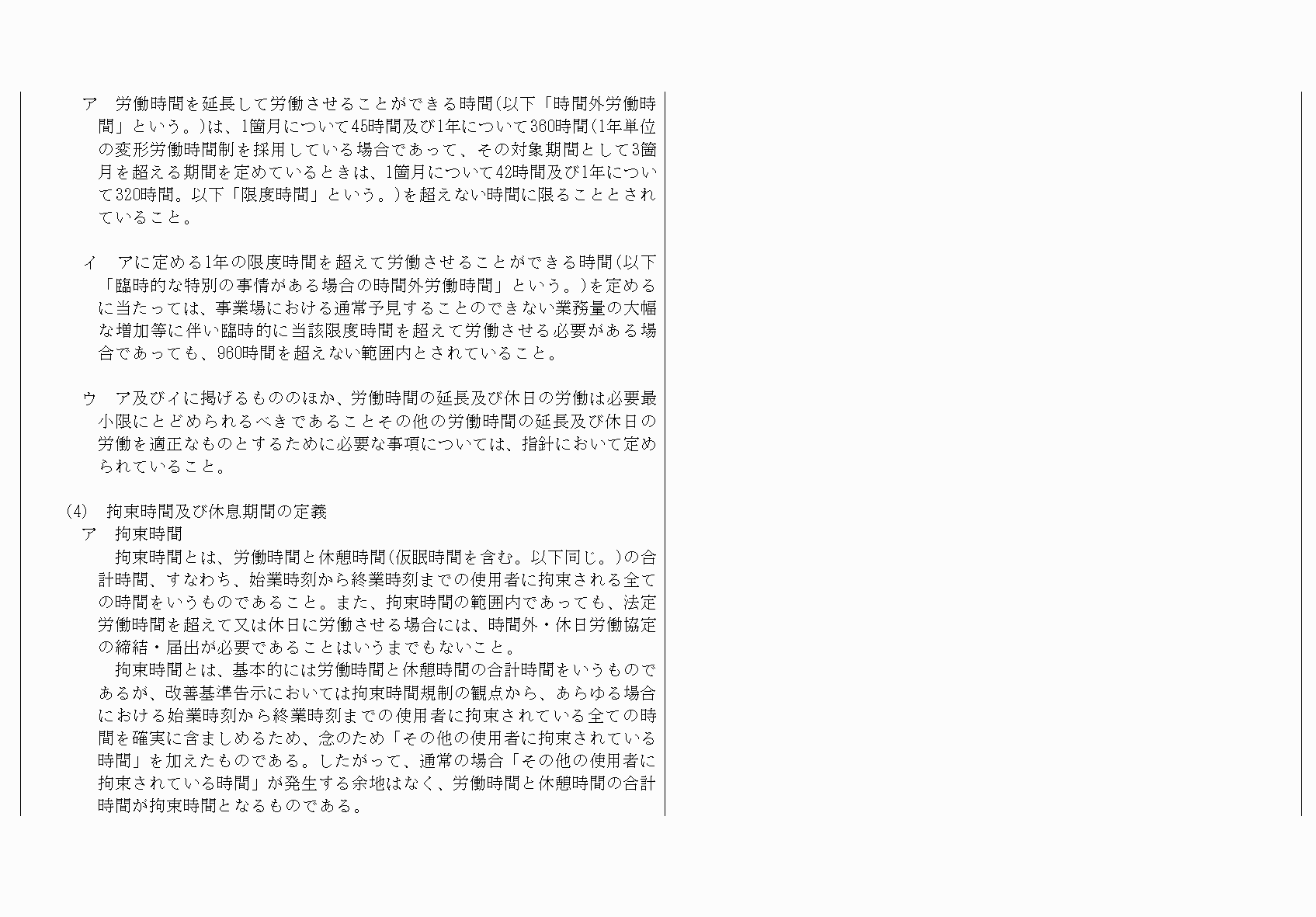 ア　労働時間を延長して労働させることができる時間(以下「時間外労働時間」という。)は、1箇月について45時間及び1年について360時間(1年単位の変形労働時間制を採用している場合であって、その対象期間として3箇月を超える期間を定めているときは、1箇月について42時間及び1年について320時間。以下「限度時間」という。)を超えない時間に限ることとされていること。

イ　アに定める1年の限度時間を超えて労働させることができる時間(以下「臨時的な特別の事情がある場合の時間外労働時間」という。)を定めるに当たっては、事業場における通常予見することのできない業務量の大幅な増加等に伴い臨時的に当該限度時間を超えて労働させる必要がある場合であっても、960時間を超えない範囲内とされていること。

ウ　ア及びイに掲げるもののほか、労働時間の延長及び休日の労働は必要最小限にとどめられるべきであることその他の労働時間の延長及び休日の労働を適正なものとするために必要な事項については、指針において定められていること。

(4)　拘束時間及び休息期間の定義
ア　拘束時間
拘束時間とは、労働時間と休憩時間(仮眠時間を含む。以下同じ。)の合計時間、すなわち、始業時刻から終業時刻までの使用者に拘束される全ての時間をいうものであること。また、拘束時間の範囲内であっても、法定労働時間を超えて又は休日に労働させる場合には、時間外・休日労働協定の締結・届出が必要であることはいうまでもないこと。
拘束時間とは、基本的には労働時間と休憩時間の合計時間をいうものであるが、改善基準告示においては拘束時間規制の観点から、あらゆる場合における始業時刻から終業時刻までの使用者に拘束されている全ての時間を確実に含ましめるため、念のため「その他の使用者に拘束されている時間」を加えたものである。したがって、通常の場合「その他の使用者に拘束されている時間」が発生する余地はなく、労働時間と休憩時間の合計時間が拘束時間となるものである。